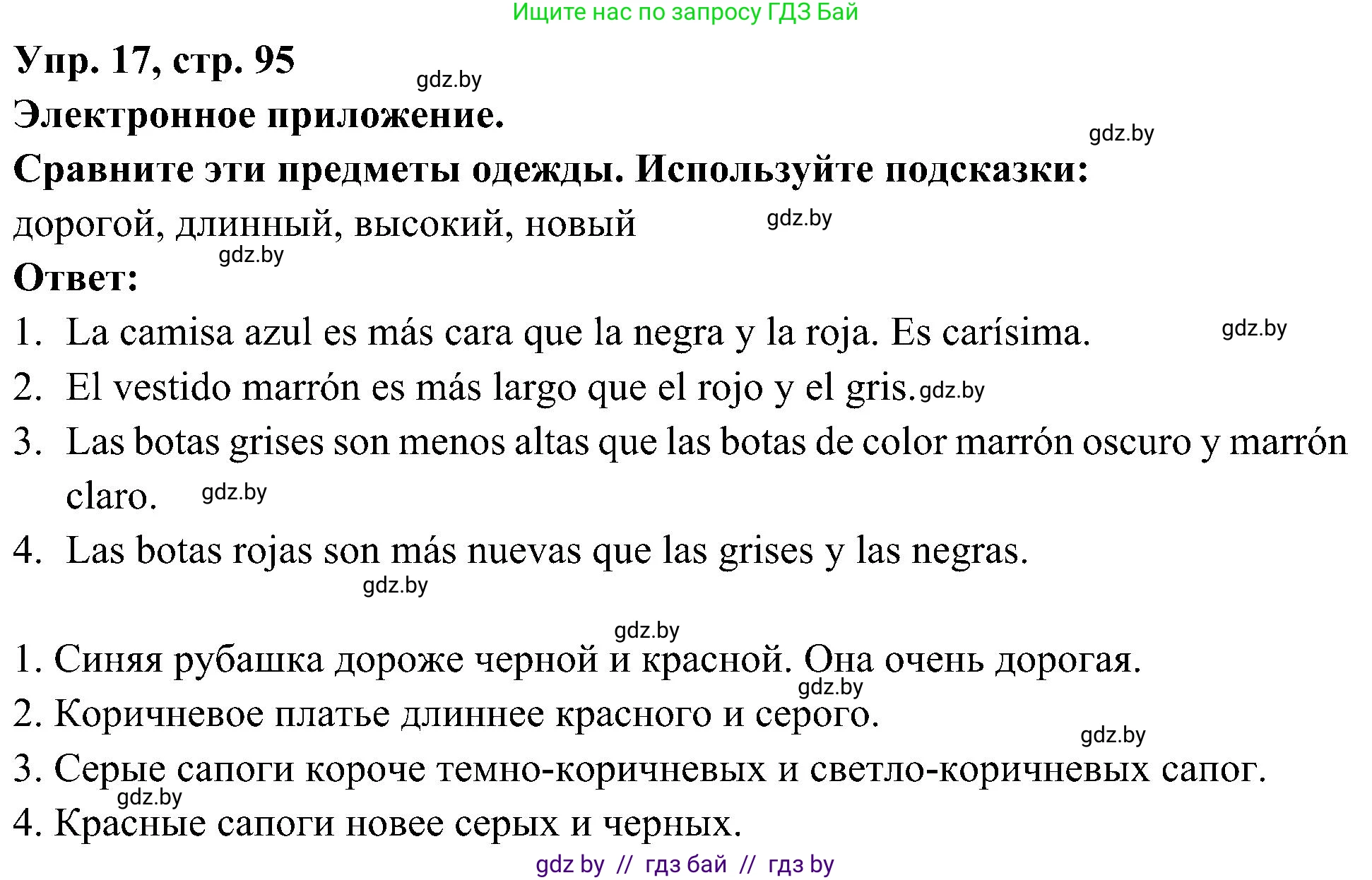 Ищите нас по запросу ГДЗ Бай

Упр. 17, стр. 95

gdz.by

Электронное приложение.

gdz.by

Сравните эти предметы одежды. Используйте подсказки:

дорогой, длинный, высокий, новый

gdz.by

gdz.by

Ответ:

1. La camisa azul es más cara que la negra y la roja. Es carísima.

gdz.by

2. El vestido marrón es más largo que el rojo y el gris.

gdz.by

3. Las botas grises son menos altas que las botas de color marrón oscuro y marrón claro.

gdz.by

4. Las botas rojas son más nuevas que las grises y las negras.

gdz.by

gdz.by

1. Синяя рубашка дороже черной и красной. Она очень дорогая.

gdz.by

2. Коричневое платье длиннее красного и серого.

gdz.by

3. Серые сапоги короче темно-коричневых и светло-коричневых сапог.

gdz.by

4. Красные сапоги новее серых и черных.

gdz by // гдз бай // гдз by